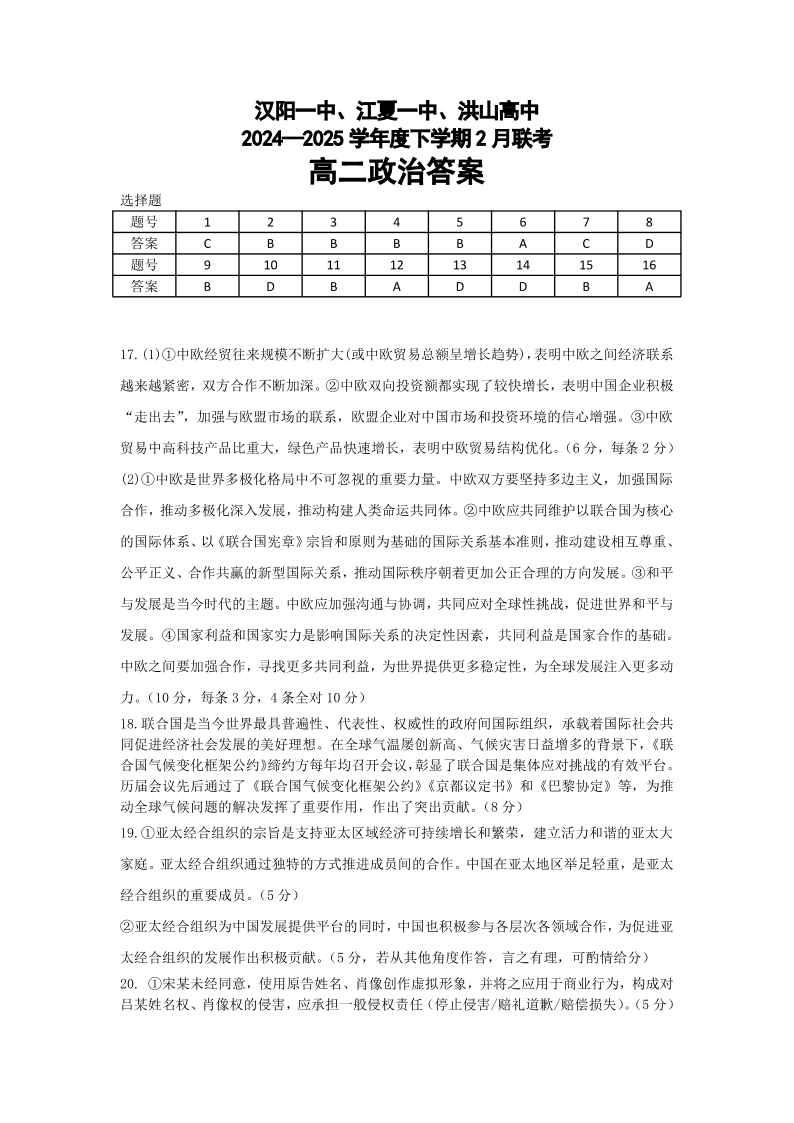 汉阳一中、江夏一中、洪山高中
2024—2025 学年度下学期 2 月联考
高二政治答案

选择题

| 题号 | 1 | 2 | 3 | 4 | 5 | 6 | 7 | 8 |
|---|---|---|---|---|---|---|---|---|
| 答案 | C | B | B | B | B | A | C | D |
| 题号 | 9 | 10 | 11 | 12 | 13 | 14 | 15 | 16 |
| 答案 | B | D | B | A | D | D | B | A |

17.(1)①中欧经贸往来规模不断扩大(或中欧贸易总额呈增长趋势)，表明中欧之间经济联系越来越紧密，双方合作不断加深。②中欧双向投资额都实现了较快增长，表明中国企业积极“走出去”，加强与欧盟市场的联系，欧盟企业对中国市场和投资环境的信心增强。③中欧贸易中高科技产品比重大，绿色产品快速增长，表明中欧贸易结构优化。(6 分，每条 2 分)

(2)①中欧是世界多极化格局中不可忽视的重要力量。中欧双方要坚持多边主义，加强国际合作，推动多极化深入发展，推动构建人类命运共同体。②中欧应共同维护以联合国为核心的国际体系、以《联合国宪章》宗旨和原则为基础的国际关系基本准则，推动建设相互尊重、公平正义、合作共赢的新型国际关系，推动国际秩序朝着更加公正合理的方向发展。③和平与发展是当今时代的主题。中欧应加强沟通与协调，共同应对全球性挑战，促进世界和平与发展。④国家利益和国家实力是影响国际关系的决定性因素，共同利益是国家合作的基础。中欧之间要加强合作，寻找更多共同利益，为世界提供更多稳定性，为全球发展注入更多动力。(10 分，每条 3 分，4 条全对 10 分)

18.联合国是当今世界最具普遍性、代表性、权威性的政府间国际组织，承载着国际社会共同促进经济社会发展的美好理想。在全球气温屡创新高、气候灾害日益增多的背景下，《联合国气候变化框架公约》缔约方每年均召开会议，彰显了联合国是集体应对挑战的有效平台。历届会议先后通过了《联合国气候变化框架公约》《京都议定书》和《巴黎协定》等，为推动全球气候问题的解决发挥了重要作用，作出了突出贡献。(8 分)

19.①亚太经合组织的宗旨是支持亚太区域经济可持续增长和繁荣，建立活力和谐的亚太大家庭。亚太经合组织通过独特的方式推进成员间的合作。中国在亚太地区举足轻重，是亚太经合组织的重要成员。(5 分)

②亚太经合组织为中国发展提供平台的同时，中国也积极参与各层次各领域合作，为促进亚太经合组织的发展作出积极贡献。(5 分，若从其他角度作答，言之有理，可酌情给分)

20. ①宋某未经同意，使用原告姓名、肖像创作虚拟形象，并将之应用于商业行为，构成对吕某姓名权、肖像权的侵害，应承担一般侵权责任(停止侵害/赔礼道歉/赔偿损失)。(5 分)